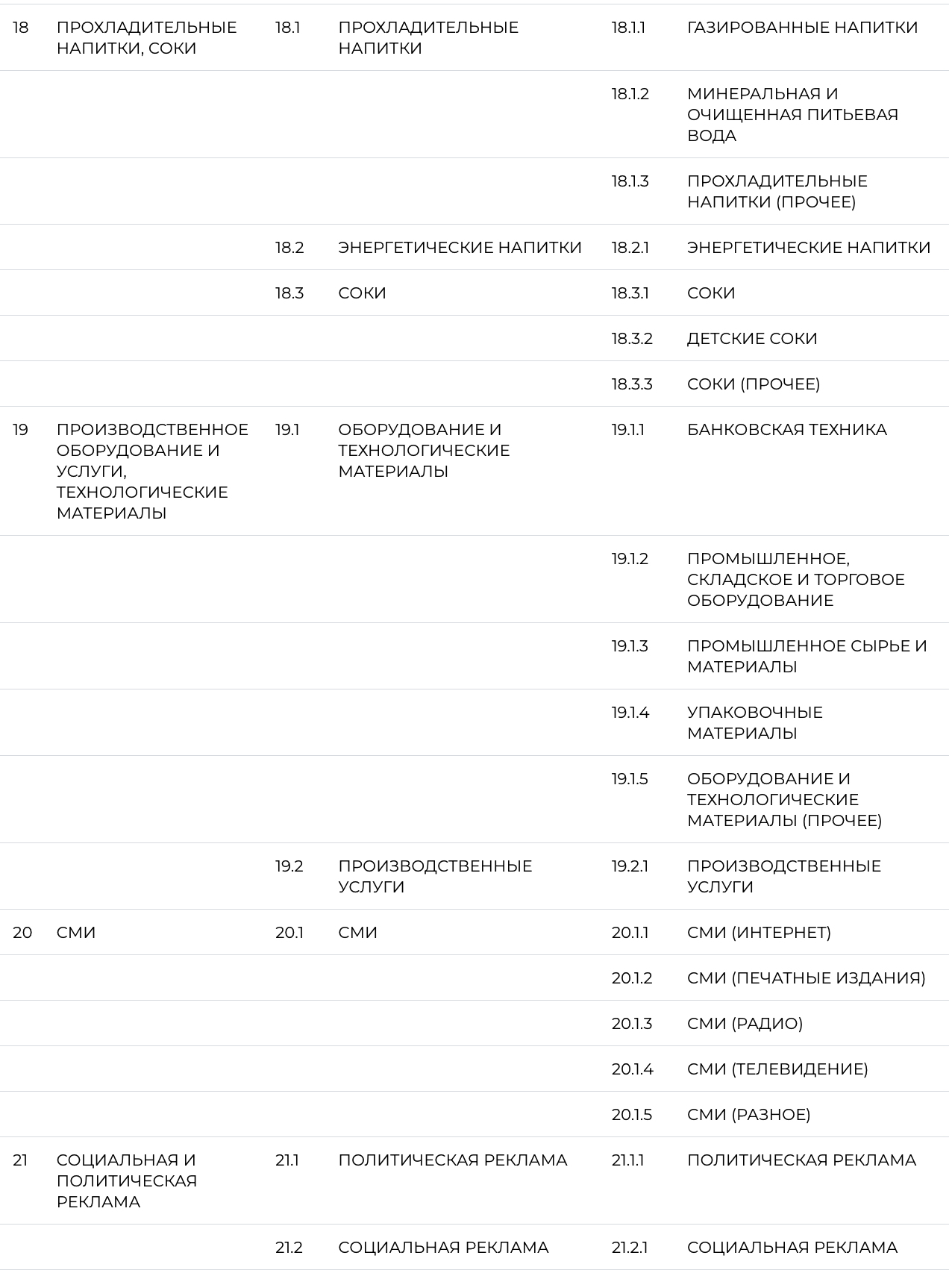 | | | | | | |
|---|---|---|---|---|---|
| 18 | ПРОХЛАДИТЕЛЬНЫЕ НАПИТКИ, СОКИ | 18.1 | ПРОХЛАДИТЕЛЬНЫЕ НАПИТКИ | 18.1.1 | ГАЗИРОВАННЫЕ НАПИТКИ |
| | | | | 18.1.2 | МИНЕРАЛЬНАЯ И ОЧИЩЕННАЯ ПИТЬЕВАЯ ВОДА |
| | | | | 18.1.3 | ПРОХЛАДИТЕЛЬНЫЕ НАПИТКИ (ПРОЧЕЕ) |
| | | 18.2 | ЭНЕРГЕТИЧЕСКИЕ НАПИТКИ | 18.2.1 | ЭНЕРГЕТИЧЕСКИЕ НАПИТКИ |
| | | 18.3 | СОКИ | 18.3.1 | СОКИ |
| | | | | 18.3.2 | ДЕТСКИЕ СОКИ |
| | | | | 18.3.3 | СОКИ (ПРОЧЕЕ) |
| 19 | ПРОИЗВОДСТВЕННОЕ ОБОРУДОВАНИЕ И УСЛУГИ, ТЕХНОЛОГИЧЕСКИЕ МАТЕРИАЛЫ | 19.1 | ОБОРУДОВАНИЕ И ТЕХНОЛОГИЧЕСКИЕ МАТЕРИАЛЫ | 19.1.1 | БАНКОВСКАЯ ТЕХНИКА |
| | | | | 19.1.2 | ПРОМЫШЛЕННОЕ, СКЛАДСКОЕ И ТОРГОВОЕ ОБОРУДОВАНИЕ |
| | | | | 19.1.3 | ПРОМЫШЛЕННОЕ СЫРЬЕ И МАТЕРИАЛЫ |
| | | | | 19.1.4 | УПАКОВОЧНЫЕ МАТЕРИАЛЫ |
| | | | | 19.1.5 | ОБОРУДОВАНИЕ И ТЕХНОЛОГИЧЕСКИЕ МАТЕРИАЛЫ (ПРОЧЕЕ) |
| | | 19.2 | ПРОИЗВОДСТВЕННЫЕ УСЛУГИ | 19.2.1 | ПРОИЗВОДСТВЕННЫЕ УСЛУГИ |
| 20 | СМИ | 20.1 | СМИ | 20.1.1 | СМИ (ИНТЕРНЕТ) |
| | | | | 20.1.2 | СМИ (ПЕЧАТНЫЕ ИЗДАНИЯ) |
| | | | | 20.1.3 | СМИ (РАДИО) |
| | | | | 20.1.4 | СМИ (ТЕЛЕВИДЕНИЕ) |
| | | | | 20.1.5 | СМИ (РАЗНОЕ) |
| 21 | СОЦИАЛЬНАЯ И ПОЛИТИЧЕСКАЯ РЕКЛАМА | 21.1 | ПОЛИТИЧЕСКАЯ РЕКЛАМА | 21.1.1 | ПОЛИТИЧЕСКАЯ РЕКЛАМА |
| | | 21.2 | СОЦИАЛЬНАЯ РЕКЛАМА | 21.2.1 | СОЦИАЛЬНАЯ РЕКЛАМА |